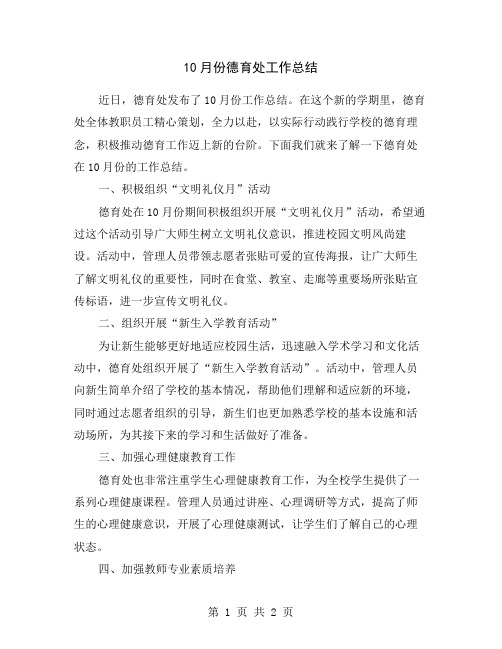 10月份德育处工作总结

近日，德育处发布了10月份工作总结。在这个新的学期里，德育处全体教职员工精心策划，全力以赴，以实际行动践行学校的德育理念，积极推动德育工作迈上新的台阶。下面我们就来了解一下德育处在10月份的工作总结。

一、积极组织“文明礼仪月”活动

德育处在10月份期间积极组织开展“文明礼仪月”活动，希望通过这个活动引导广大师生树立文明礼仪意识，推进校园文明风尚建设。活动中，管理人员带领志愿者张贴可爱的宣传海报，让广大师生了解文明礼仪的重要性，同时在食堂、教室、走廊等重要场所张贴宣传标语，进一步宣传文明礼仪。

二、组织开展“新生入学教育活动”

为让新生能够更好地适应校园生活，迅速融入学术学习和文化活动中，德育处组织开展了“新生入学教育活动”。活动中，管理人员向新生简单介绍了学校的基本情况，帮助他们理解和适应新的环境，同时通过志愿者组织的引导，新生们也更加熟悉学校的基本设施和活动场所，为其接下来的学习和生活做好了准备。

三、加强心理健康教育工作

德育处也非常注重学生心理健康教育工作，为全校学生提供了一系列心理健康课程。管理人员通过讲座、心理调研等方式，提高了师生的心理健康意识，开展了心理健康测试，让学生们了解自己的心理状态。

四、加强教师专业素质培养

第 1 页 共 2 页